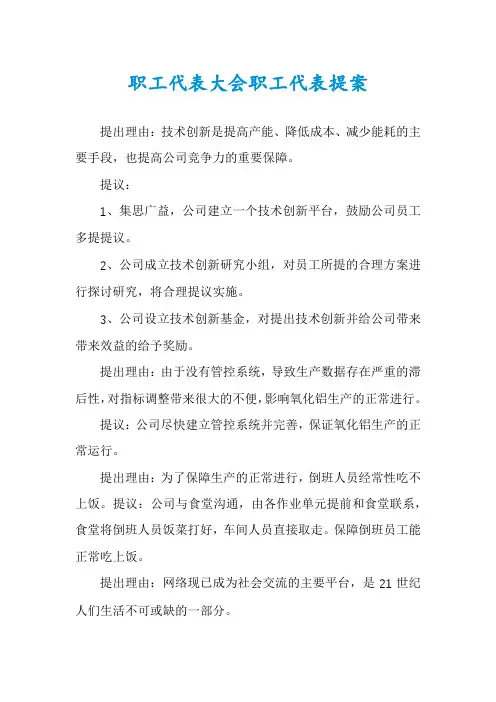 职工代表大会职工代表提案

提出理由：技术创新是提高产能、降低成本、减少能耗的主要手段，也提高公司竞争力的重要保障。

提议：

1、集思广益，公司建立一个技术创新平台，鼓励公司员工多提提议。

2、公司成立技术创新研究小组，对员工所提的合理方案进行探讨研究，将合理提议实施。

3、公司设立技术创新基金，对提出技术创新并给公司带来带来效益的给予奖励。

提出理由：由于没有管控系统，导致生产数据存在严重的滞后性，对指标调整带来很大的不便，影响氧化铝生产的正常进行。

提议：公司尽快建立管控系统并完善，保证氧化铝生产的正常运行。

提出理由：为了保障生产的正常进行，倒班人员经常性吃不上饭。提议：公司与食堂沟通，由各作业单元提前和食堂联系，食堂将倒班人员饭菜打好，车间人员直接取走。保障倒班员工能正常吃上饭。

提出理由：网络现已成为社会交流的主要平台，是 21 世纪人们生活不可或缺的一部分。